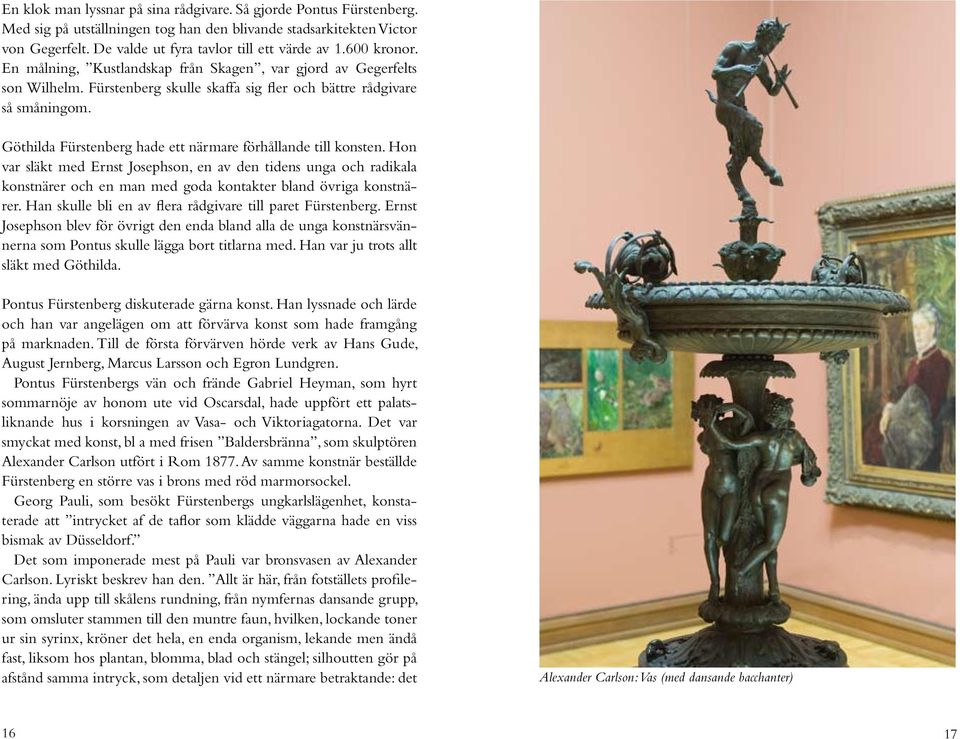 En klok man lyssnar på sina rådgivare. Så gjorde Pontus Fürstenberg. Med sig på utställningen tog han den blivande stadsarkitekten Victor von Gegerfelt. De valde ut fyra tavlor till ett värde av 1.600 kronor. En målning, ”Kustlandskap från Skagen”, var gjord av Gegerfelts son Wilhelm. Fürstenberg skulle skaffa sig fler och bättre rådgivare så småningom.

Göthilda Fürstenberg hade ett närmare förhållande till konsten. Hon var släkt med Ernst Josephson, en av den tidens unga och radikala konstnärer och en man med goda kontakter bland övriga konstnärer. Han skulle bli en av flera rådgivare till paret Fürstenberg. Ernst Josephson blev för övrigt den enda bland alla de unga konstnärsvännerna som Pontus skulle lägga bort titlarna med. Han var ju trots allt släkt med Göthilda.

Pontus Fürstenberg diskuterade gärna konst. Han lyssnade och lärde och han var angelägen om att förvärva konst som hade framgång på marknaden. Till de första förvärven hörde verk av Hans Gude, August Jernberg, Marcus Larsson och Egron Lundgren.

Pontus Fürstenbergs vän och frände Gabriel Heyman, som hyrt sommarnöje av honom ute vid Oscarsdal, hade uppfört ett palatsliknande hus i korsningen av Vasa- och Viktoriagatorna. Det var smyckat med konst, bl a med frisen ”Baldersbränna”, som skulptören Alexander Carlson utfört i Rom 1877. Av samme konstnär beställde Fürstenberg en större vas i brons med röd marmorsockel.

Georg Pauli, som besökt Fürstenbergs ungkarlslägenhet, konstaterade att ”intrycket af de taflor som klädde väggarna hade en viss bismak av Düsseldorf.”

Det som imponerade mest på Pauli var bronsvasen av Alexander Carlson. Lyriskt beskrev han den. ”Allt är här, från fotställets profilering, ända upp till skålens rundning, från nymfernas dansande grupp, som omsluter stammen till den muntre faun, hvilken, lockande toner ur sin syrinx, kröner det hela, en enda organism, lekande men ändå fast, liksom hos plantan, blomma, blad och stängel; silhoutten gör på afstånd samma intryck, som detaljen vid ett närmare betraktande: det

Alexander Carlson: Vas (med dansande bacchanter)

16

17